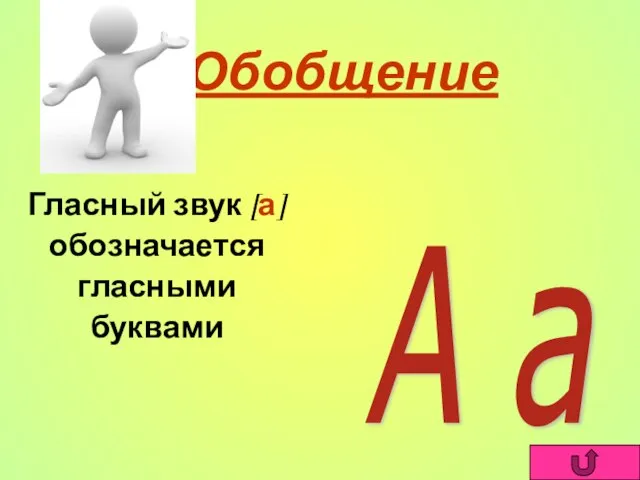 Обобщение

Гласный звук [а] обозначается гласными буквами

А а